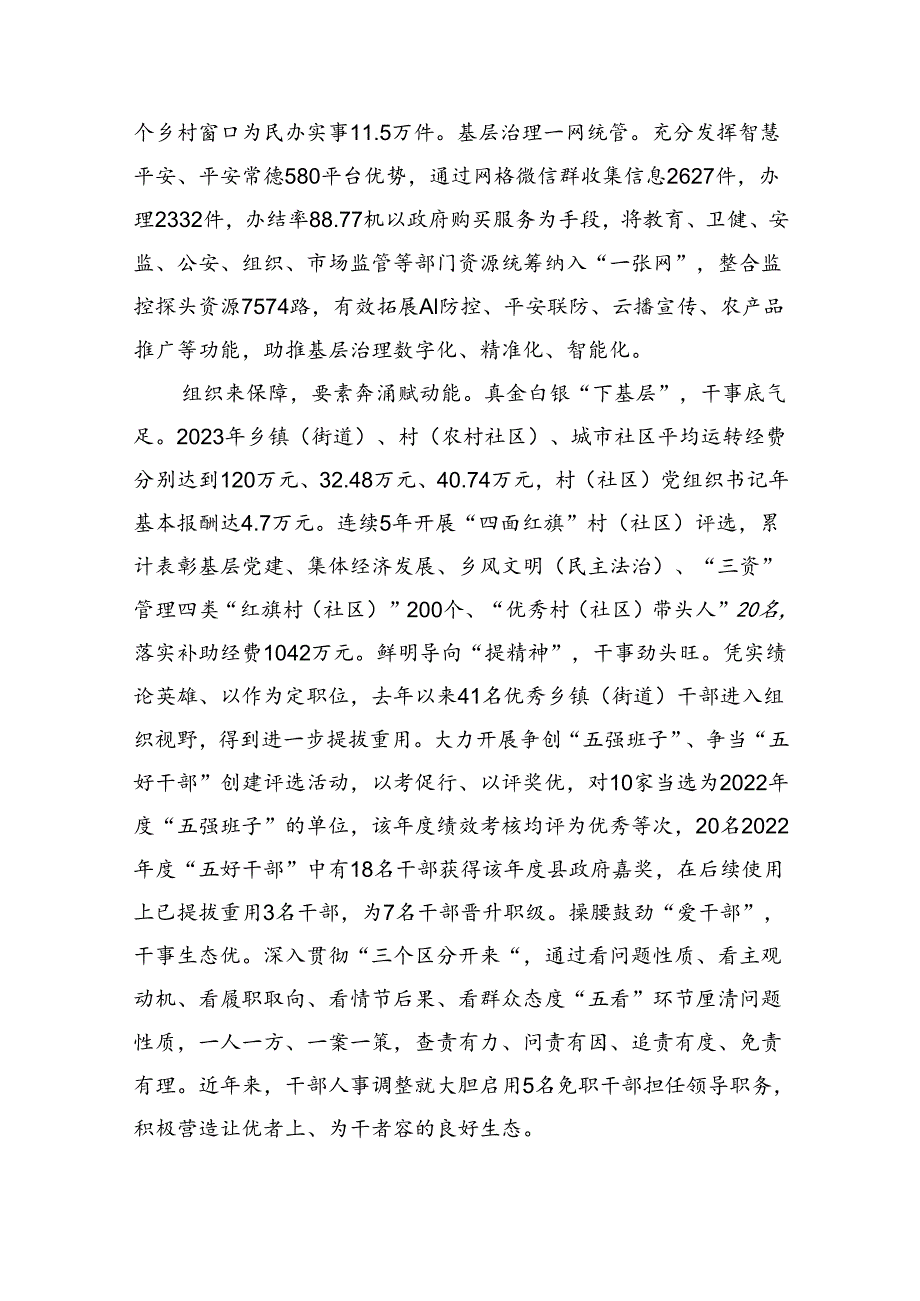 个乡村窗口为民办实事11.5万件。基层治理一网统管。充分发挥智慧平安、平安常德580平台优势，通过网格微信群收集信息2627件，办理2332件，办结率88.77机以政府购买服务为手段，将教育、卫健、安监、公安、组织、市场监管等部门资源统筹纳入“一张网”，整合监控探头资源7574路，有效拓展AI防控、平安联防、云播宣传、农产品推广等功能，助推基层治理数字化、精准化、智能化。

组织来保障，要素奔涌赋动能。真金白银“下基层”，干事底气足。2023年乡镇（街道）、村（农村社区）、城市社区平均运转经费分别达到120万元、32.48万元、40.74万元，村（社区）党组织书记年基本报酬达4.7万元。连续5年开展“四面红旗”村（社区）评选，累计表彰基层党建、集体经济发展、乡风文明（民主法治）、“三资”管理四类“红旗村（社区）”200个、“优秀村（社区）带头人”20名，落实补助经费1042万元。鲜明导向“提精神”，干事劲头旺。凭实绩论英雄、以作为定职位，去年以来41名优秀乡镇（街道）干部进入组织视野，得到进一步提拔重用。大力开展争创“五强班子”、争当“五好干部”创建评选活动，以考促行、以评奖优，对10家当选为2022年度“五强班子”的单位，该年度绩效考核均评为优秀等次，20名2022年度“五好干部”中有18名干部获得该年度县政府嘉奖，在后续使用上已提拔重用3名干部，为7名干部晋升职级。操腰鼓劲“爱干部”，干事生态优。深入贯彻“三个区分开来“，通过看问题性质、看主观动机、看履职取向、看情节后果、看群众态度“五看”环节厘清问题性质，一人一方、一案一策，查责有力、问责有因、追责有度、免责有理。近年来，干部人事调整就大胆启用5名免职干部担任领导职务，积极营造让优者上、为干者容的良好生态。